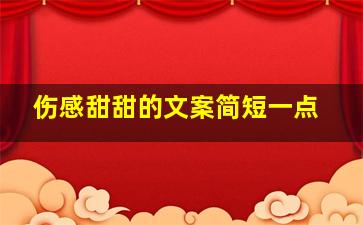 伤感甜甜的文案简短一点